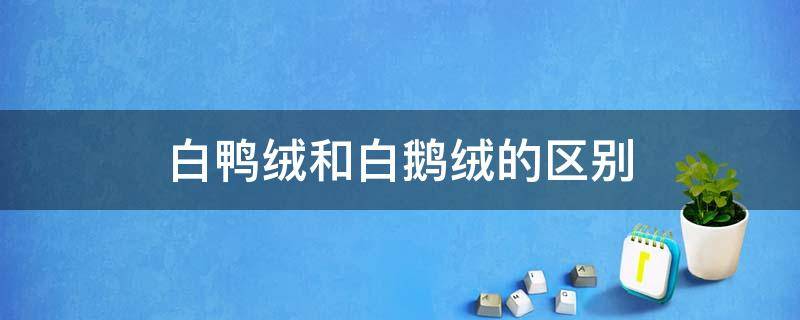 白鸭绒和白鹅绒的区别